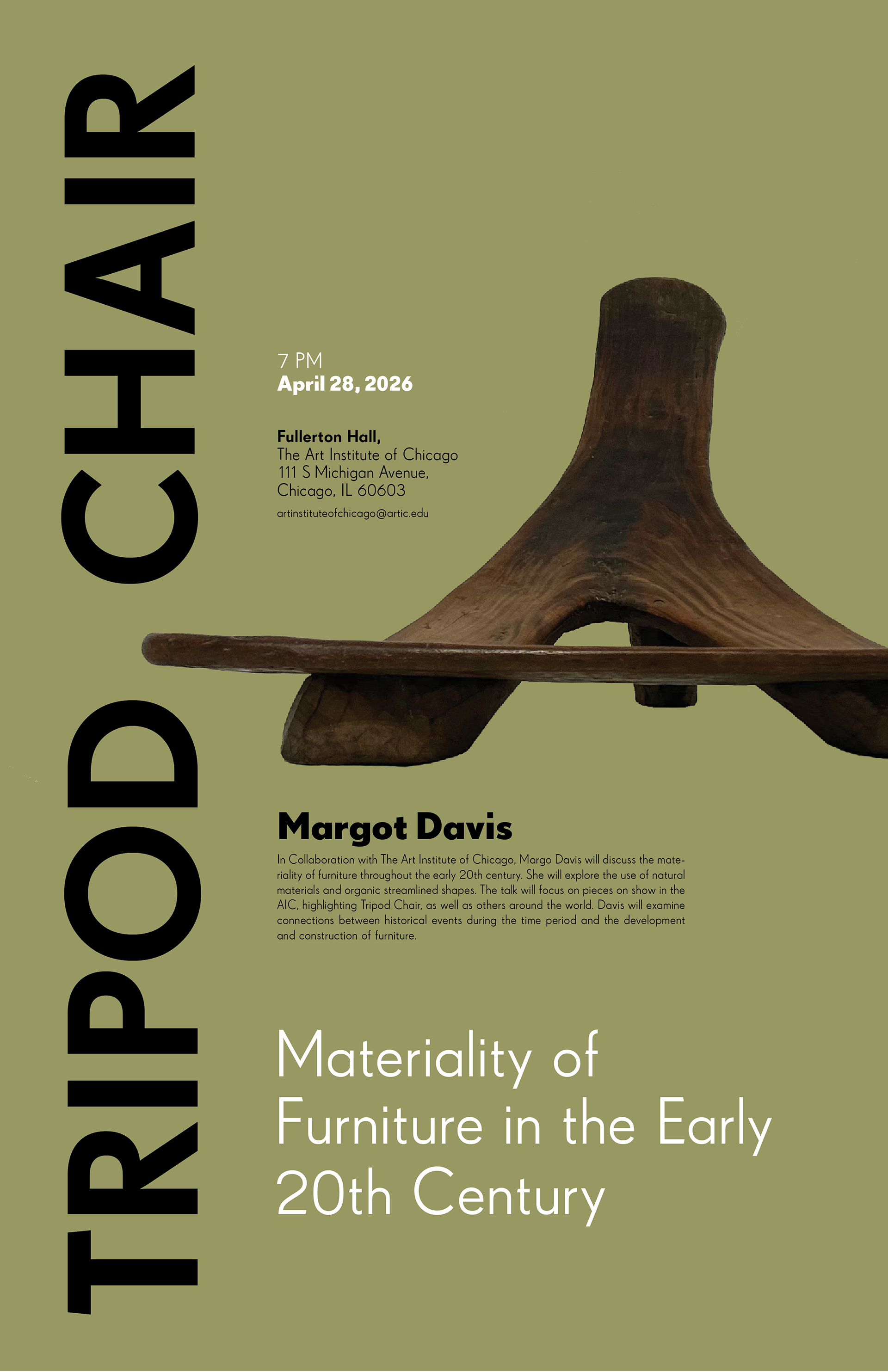 TRIPOD CHAIR

7 PM
April 28, 2026

Fullerton Hall,
The Art Institute of Chicago
111 S Michigan Avenue,
Chicago, IL 60603

artinstituteofchicago@artic.edu

Margot Davis

In Collaboration with The Art Institute of Chicago, Margo Davis will discuss the materiality of furniture throughout the early 20th century. She will explore the use of natural materials and organic streamlined shapes. The talk will focus on pieces on show in the AIC, highlighting Tripod Chair, as well as others around the world. Davis will examine connections between historical events during the time period and the development and construction of furniture.

Materiality of Furniture in the Early 20th Century